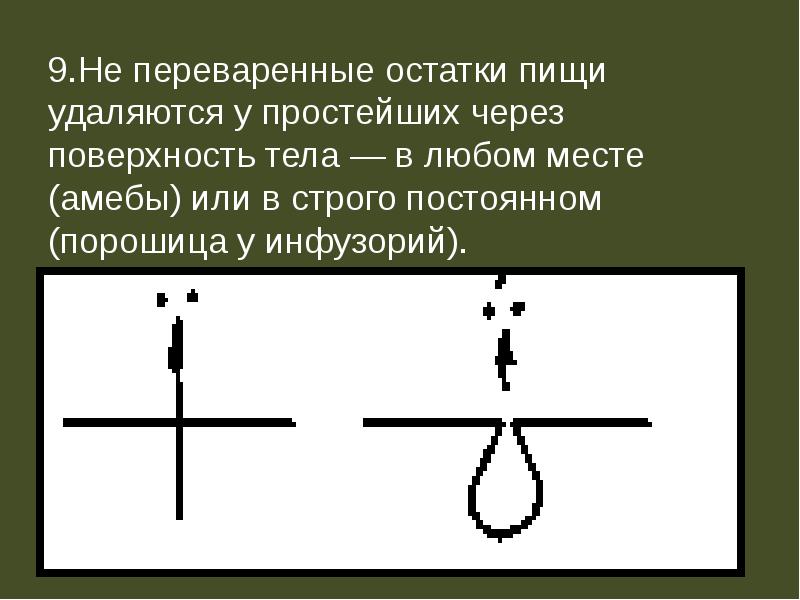 9.Не переваренные остатки пищи удаляются у простейших через поверхность тела — в любом месте (амебы) или в строго постоянном (порошица у инфузорий).